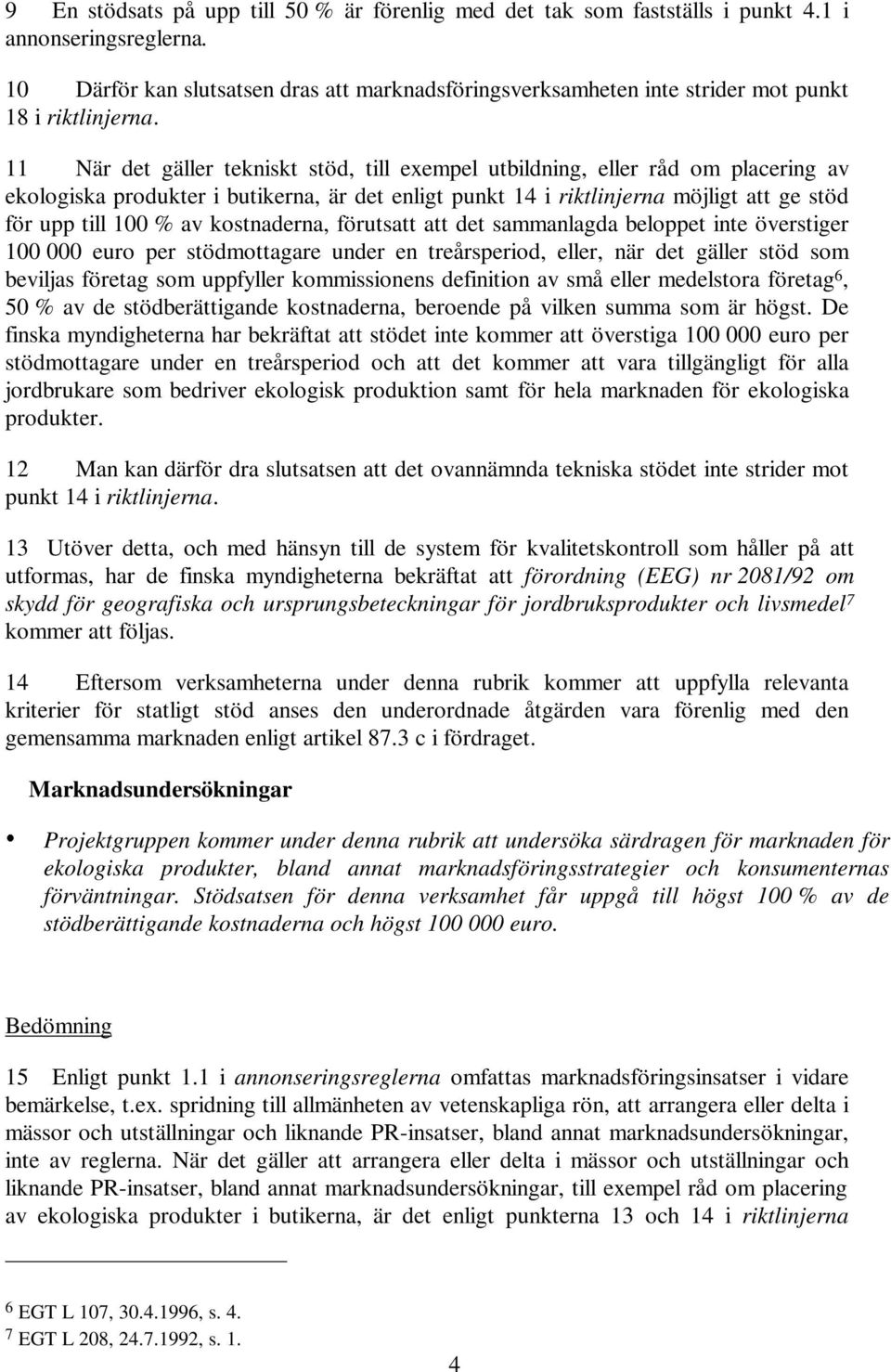 9 En stödsats på upp till 50 % är förenlig med det tak som fastställs i punkt 4.1 i annonseringsreglerna.

10 Därför kan slutsatsen dras att marknadsföringsverksamheten inte strider mot punkt 18 i riktlinjerna.

11 När det gäller tekniskt stöd, till exempel utbildning, eller råd om placering av ekologiska produkter i butikerna, är det enligt punkt 14 i riktlinjerna möjligt att ge stöd för upp till 100 % av kostnaderna, förutsatt att det sammanlagda beloppet inte överstiger 100 000 euro per stödmottagare under en treårsperiod, eller, när det gäller stöd som beviljas företag som uppfyller kommissionens definition av små eller medelstora företag$^6$, 50 % av de stödberättigande kostnaderna, beroende på vilken summa som är högst. De finska myndigheterna har bekräftat att stödet inte kommer att överstiga 100 000 euro per stödmottagare under en treårsperiod och att det kommer att vara tillgängligt för alla jordbrukare som bedriver ekologisk produktion samt för hela marknaden för ekologiska produkter.

12 Man kan därför dra slutsatsen att det ovannämnda tekniska stödet inte strider mot punkt 14 i riktlinjerna.

13 Utöver detta, och med hänsyn till de system för kvalitetskontroll som håller på att utformas, har de finska myndigheterna bekräftat att förordning (EEG) nr 2081/92 om skydd för geografiska och ursprungsbeteckningar för jordbruksprodukter och livsmedel$^7$ kommer att följas.

14 Eftersom verksamheterna under denna rubrik kommer att uppfylla relevanta kriterier för statligt stöd anses den underordnade åtgärden vara förenlig med den gemensamma marknaden enligt artikel 87.3 c i fördraget.

Marknadsundersökningar

• Projektgruppen kommer under denna rubrik att undersöka särdragen för marknaden för ekologiska produkter, bland annat marknadsföringsstrategier och konsumenternas förväntningar. Stödsatsen för denna verksamhet får uppgå till högst 100 % av de stödberättigande kostnaderna och högst 100 000 euro.

Bedömning

15 Enligt punkt 1.1 i annonseringsreglerna omfattas marknadsföringsinsatser i vidare bemärkelse, t.ex. spridning till allmänheten av vetenskapliga rön, att arrangera eller delta i mässor och utställningar och liknande PR-insatser, bland annat marknadsundersökningar, inte av reglerna. När det gäller att arrangera eller delta i mässor och utställningar och liknande PR-insatser, bland annat marknadsundersökningar, till exempel råd om placering av ekologiska produkter i butikerna, är det enligt punkterna 13 och 14 i riktlinjerna

$^6$ EGT L 107, 30.4.1996, s. 4.
$^7$ EGT L 208, 24.7.1992, s. 1.

4